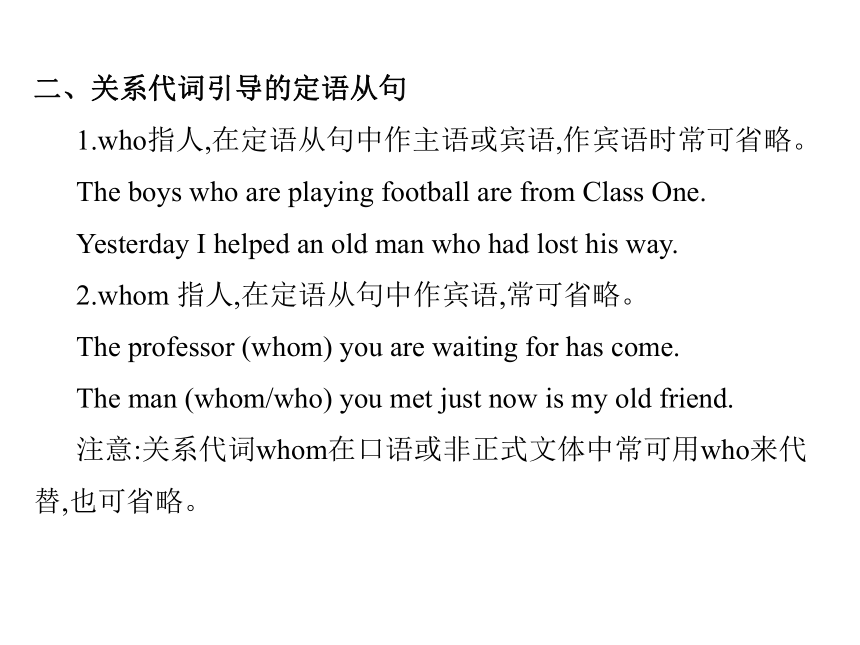 二、关系代词引导的定语从句

1.who指人,在定语从句中作主语或宾语,作宾语时常可省略。

The boys who are playing football are from Class One.

Yesterday I helped an old man who had lost his way.

2.whom 指人,在定语从句中作宾语,常可省略。

The professor (whom) you are waiting for has come.

The man (whom/who) you met just now is my old friend.

注意:关系代词whom在口语或非正式文体中常可用who来代替,也可省略。